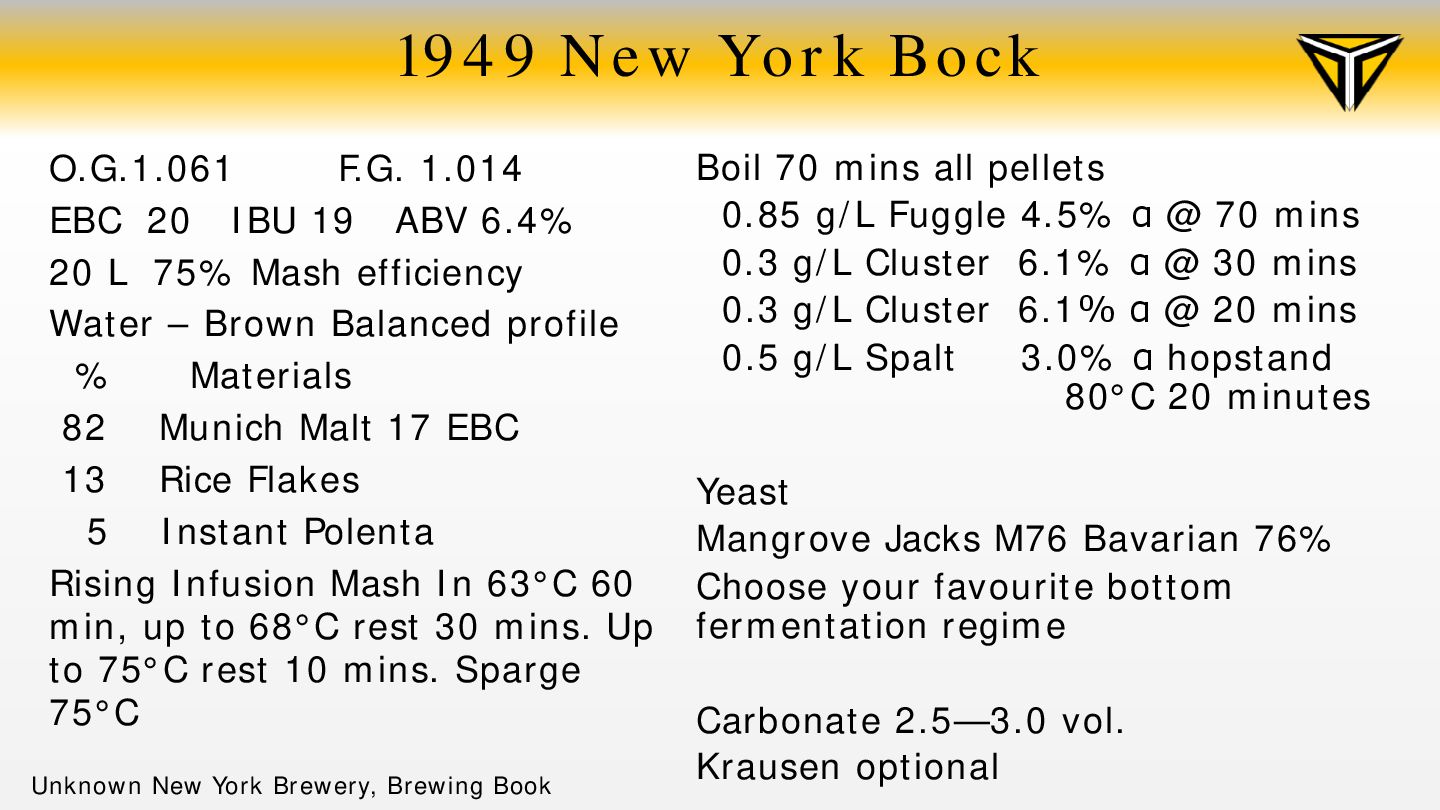 1949 New York Bock

O.G.1.061 F.G. 1.014
EBC 20 IBU 19 ABV 6.4%
20 L 75% Mash efficiency
Water – Brown Balanced profile

| % | Materials |
|---|---|
| 82 | Munich Malt 17 EBC |
| 13 | Rice Flakes |
| 5 | Instant Polenta |

Rising Infusion Mash In 63°C 60 min, up to 68°C rest 30 mins. Up to 75°C rest 10 mins. Sparge 75°C

Unknown New York Brewery, Brewing Book

Boil 70 mins all pellets
0.85 g/L Fuggle 4.5% α @ 70 mins
0.3 g/L Cluster 6.1% α @ 30 mins
0.3 g/L Cluster 6.1% α @ 20 mins
0.5 g/L Spalt 3.0% α hopstand 80°C 20 minutes

Yeast
Mangrove Jacks M76 Bavarian 76%
Choose your favourite bottom fermentation regime

Carbonate 2.5—3.0 vol.
Krausen optional